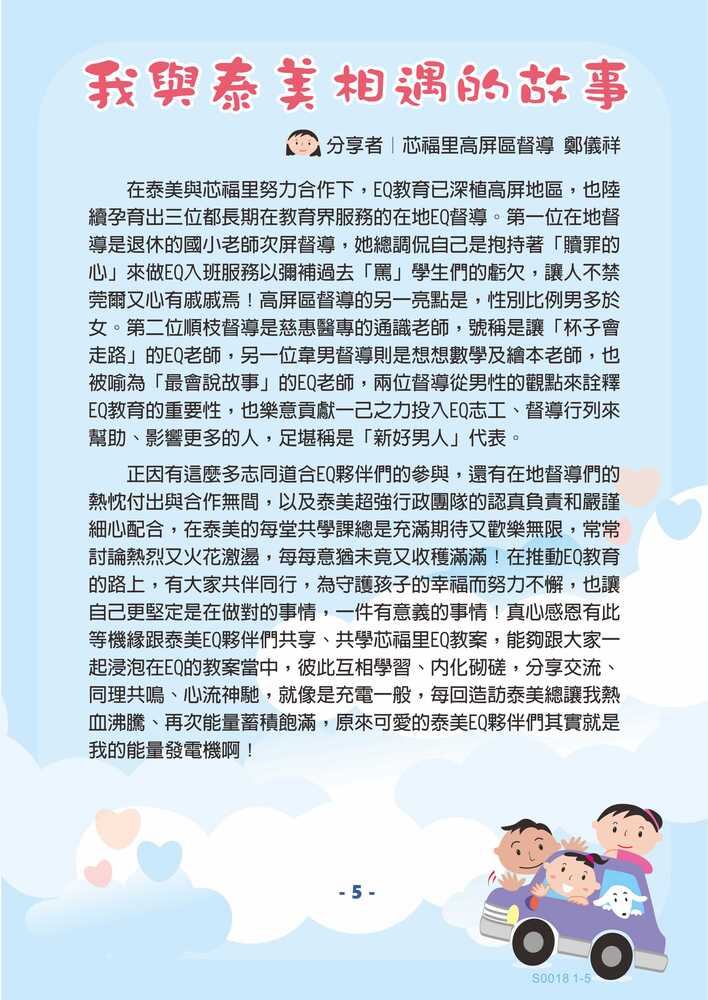 我與泰美相遇的故事

分享者｜芯福里高屏區督導 鄭儀祥

在泰美與芯福里努力合作下，EQ教育已深植高屏地區，也陸續孕育出三位都長期在教育界服務的在地EQ督導。第一位在地督導是退休的國小老師次屏督導，她總調侃自己是抱持著「贖罪的心」來做EQ入班服務以彌補過去「罵」學生們的虧欠，讓人不禁莞爾又心有戚戚焉！高屏區督導的另一亮點是，性別比例男多於女。第二位順枝督導是慈惠醫專的通識老師，號稱是讓「杯子會走路」的EQ老師，另一位韋男督導則是想想數學及繪本老師，也被喻為「最會說故事」的EQ老師，兩位督導從男性的觀點來詮釋EQ教育的重要性，也樂意貢獻一己之力投入EQ志工、督導行列來幫助、影響更多的人，足堪稱是「新好男人」代表。

正因有這麼多志同道合EQ夥伴們的參與，還有在地督導們的熱忱付出與合作無間，以及泰美超強行政團隊的認真負責和嚴謹細心配合，在泰美的每堂共學課總是充滿期待又歡樂無限，常常討論熱烈又火花激盪，每每意猶未竟又收穫滿滿！在推動EQ教育的路上，有大家共伴同行，為守護孩子的幸福而努力不懈，也讓自己更堅定是在做對的事情，一件有意義的事情！真心感恩有此等機緣跟泰美EQ夥伴們共享、共學芯福里EQ教案，能夠跟大家一起浸泡在EQ的教案當中，彼此互相學習、內化砌磋，分享交流、同理共鳴、心流神馳，就像是充電一般，每回造訪泰美總讓我熱血沸騰、再次能量蓄積飽滿，原來可愛的泰美EQ夥伴們其實就是我的能量發電機啊！

- 5 -

S0018 1-5